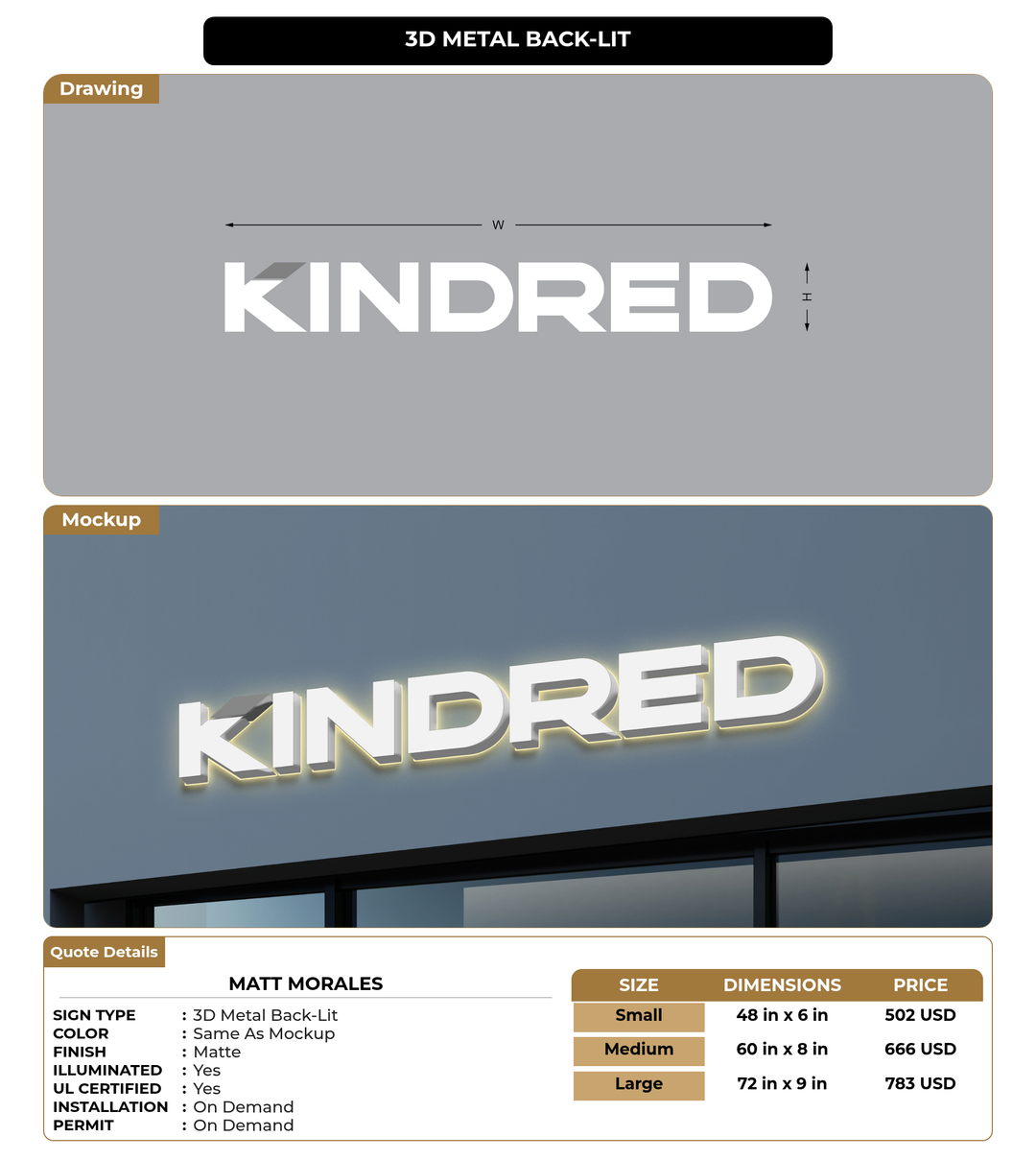 3D METAL BACK-LIT

Drawing

W

KINDRED

H

Mockup

KINDRED

Quote Details

MATT MORALES

SIGN TYPE : 3D Metal Back-Lit
COLOR : Same As Mockup
FINISH : Matte
ILLUMINATED : Yes
UL CERTIFIED : Yes
INSTALLATION : On Demand
PERMIT : On Demand

| SIZE | DIMENSIONS | PRICE |
|---|---|---|
| Small | 48 in x 6 in | 502 USD |
| Medium | 60 in x 8 in | 666 USD |
| Large | 72 in x 9 in | 783 USD |